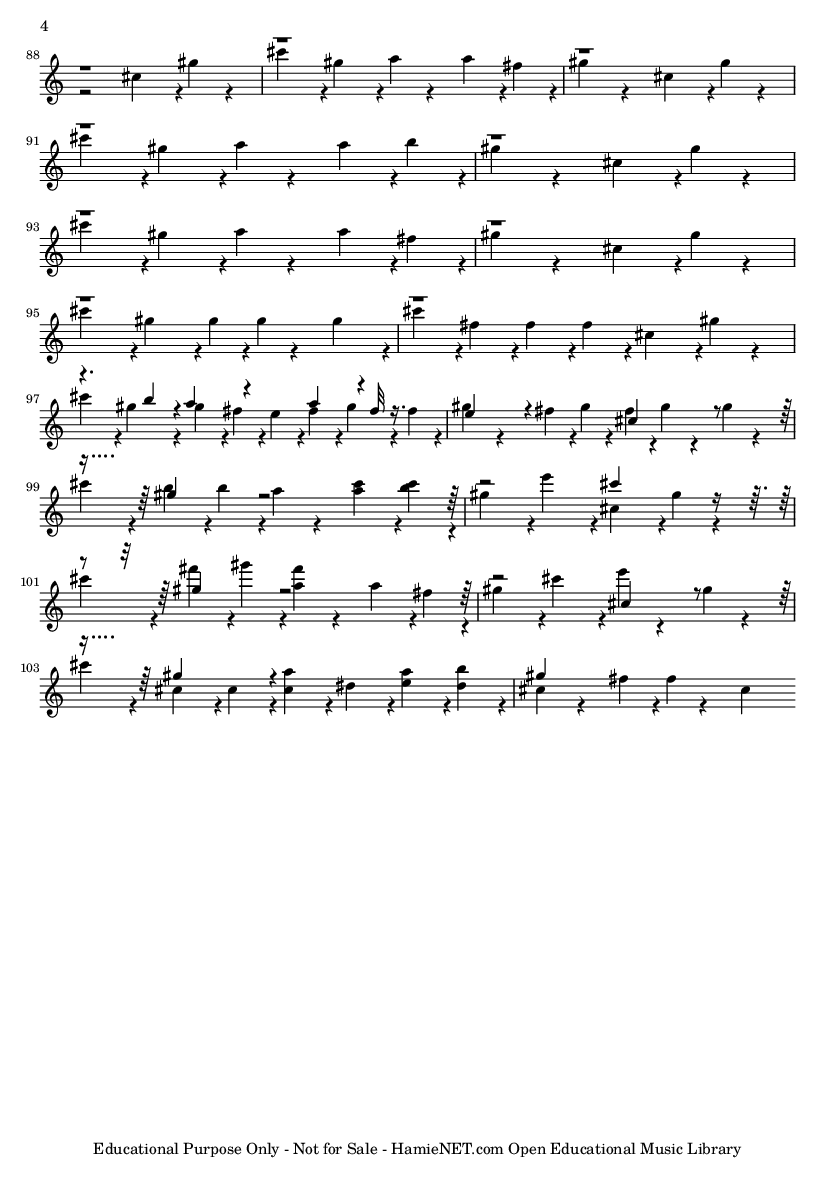 4

88

91

93

95

97

99

101

103

Educational Purpose Only - Not for Sale - HamieNET.com Open Educational Music Library